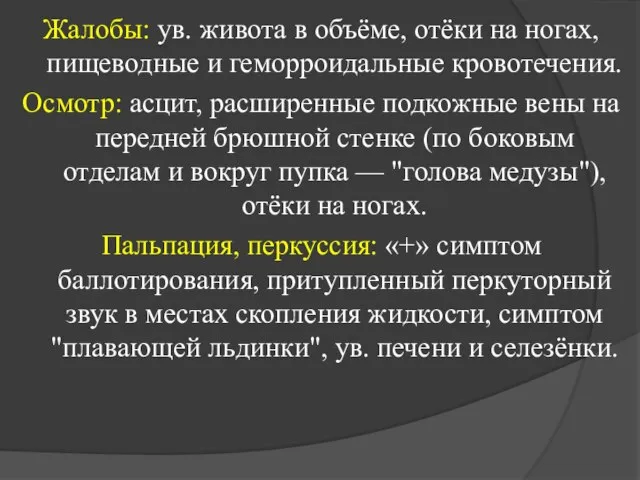 Жалобы: ув. живота в объёме, отёки на ногах, пищеводные и геморроидальные кровотечения.

Осмотр: асцит, расширенные подкожные вены на передней брюшной стенке (по боковым отделам и вокруг пупка — "голова медузы"), отёки на ногах.

Пальпация, перкуссия: «+» симптом баллотирования, притупленный перкуторный звук в местах скопления жидкости, симптом "плавающей льдинки", ув. печени и селезёнки.